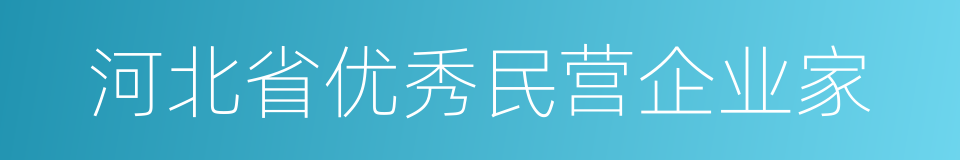 河北省优秀民营企业家